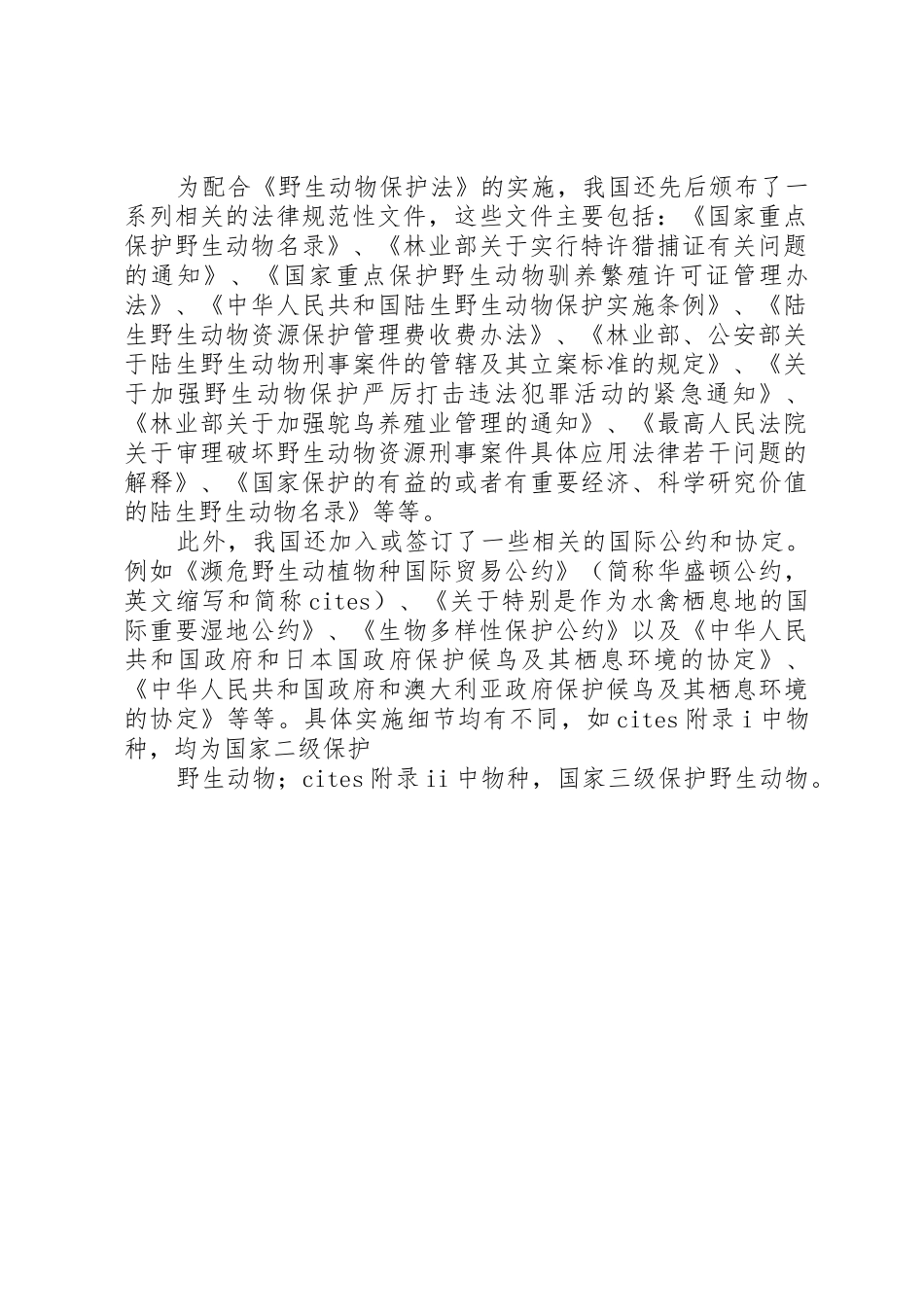 为配合《野生动物保护法》的实施，我国还先后颁布了一系列相关的法律规范性文件，这些文件主要包括：《国家重点保护野生动物名录》、《林业部关于实行特许猎捕证有关问题的通知》、《国家重点保护野生动物驯养繁殖许可证管理办法》、《中华人民共和国陆生野生动物保护实施条例》、《陆生野生动物资源保护管理费收费办法》、《林业部、公安部关于陆生野生动物刑事案件的管辖及其立案标准的规定》、《关于加强野生动物保护严厉打击违法犯罪活动的紧急通知》、《林业部关于加强鸵鸟养殖业管理的通知》、《最高人民法院关于审理破坏野生动物资源刑事案件具体应用法律若干问题的解释》、《国家保护的有益的或者有重要经济、科学研究价值的陆生野生动物名录》等等。

此外，我国还加入或签订了一些相关的国际公约和协定。例如《濒危野生动植物种国际贸易公约》（简称华盛顿公约，英文缩写和简称cites）、《关于特别是作为水禽栖息地的国际重要湿地公约》、《生物多样性保护公约》以及《中华人民共和国政府和日本国政府保护候鸟及其栖息环境的协定》、《中华人民共和国政府和澳大利亚政府保护候鸟及其栖息环境的协定》等等。具体实施细节均有不同，如cites附录i中物种，均为国家二级保护

野生动物；cites附录ii中物种，国家三级保护野生动物。